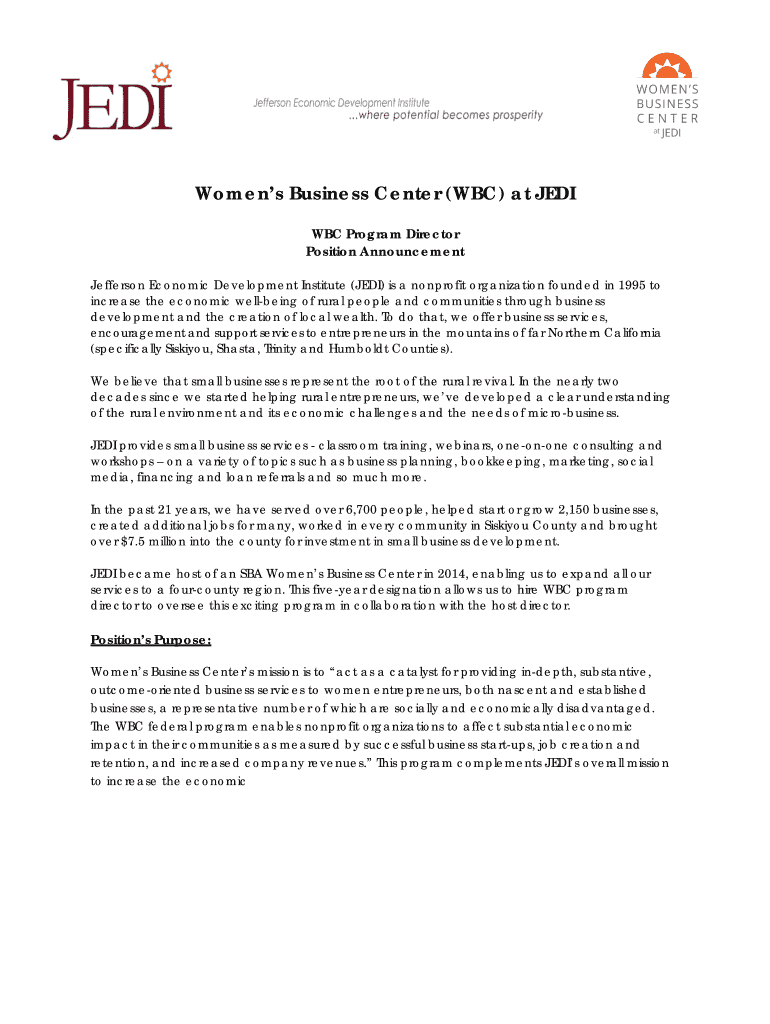 JEDI

Jefferson Economic Development Institute
...where potential becomes prosperity

WOMEN'S BUSINESS CENTER at JEDI

Women's Business Center (WBC) at JEDI

WBC Program Director
Position Announcement

Jefferson Economic Development Institute (JEDI) is a nonprofit organization founded in 1995 to increase the economic well-being of rural people and communities through business development and the creation of local wealth. To do that, we offer business services, encouragement and support services to entrepreneurs in the mountains of far Northern California (specifically Siskiyou, Shasta, Trinity and Humboldt Counties).

We believe that small businesses represent the root of the rural revival. In the nearly two decades since we started helping rural entrepreneurs, we've developed a clear understanding of the rural environment and its economic challenges and the needs of micro-business.

JEDI provides small business services - classroom training, webinars, one-on-one consulting and workshops – on a variety of topics such as business planning, bookkeeping, marketing, social media, financing and loan referrals and so much more.

In the past 21 years, we have served over 6,700 people, helped start or grow 2,150 businesses, created additional jobs for many, worked in every community in Siskiyou County and brought over $7.5 million into the county for investment in small business development.

JEDI became host of an SBA Women's Business Center in 2014, enabling us to expand all our services to a four-county region. This five-year designation allows us to hire WBC program director to oversee this exciting program in collaboration with the host director.

Position's Purpose:

Women's Business Center's mission is to "act as a catalyst for providing in-depth, substantive, outcome-oriented business services to women entrepreneurs, both nascent and established businesses, a representative number of which are socially and economically disadvantaged. The WBC federal program enables nonprofit organizations to affect substantial economic impact in their communities as measured by successful business start-ups, job creation and retention, and increased company revenues." This program complements JEDI's overall mission to increase the economic